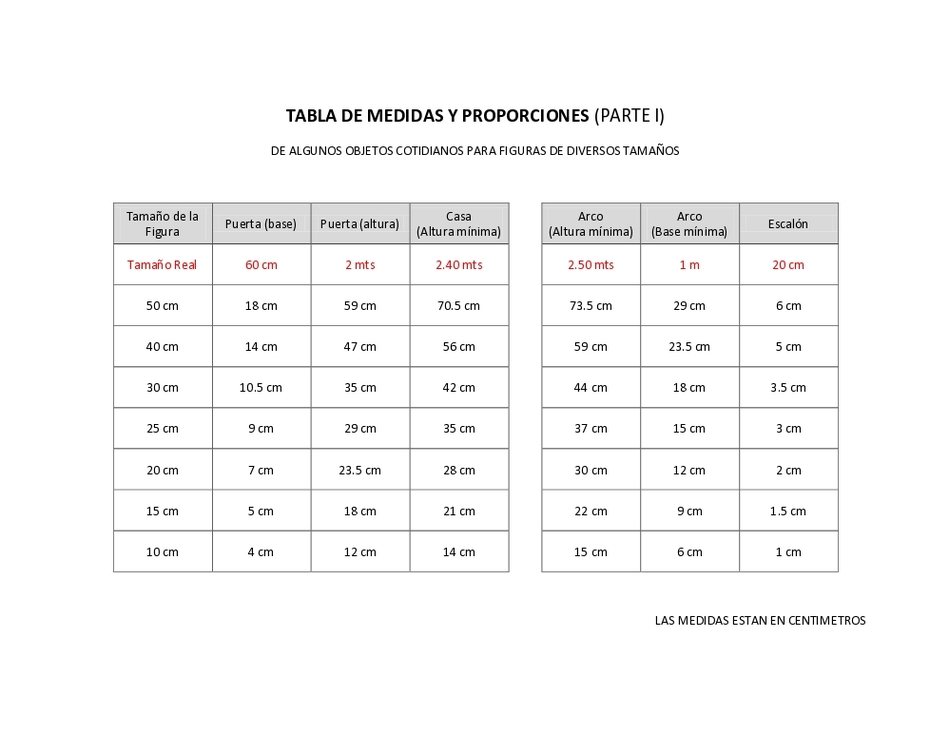 TABLA DE MEDIDAS Y PROPORCIONES (PARTE I)

DE ALGUNOS OBJETOS COTIDIANOS PARA FIGURAS DE DIVERSOS TAMAÑOS

| Tamaño de la Figura | Puerta (base) | Puerta (altura) | Casa (Altura mínima) |
|---|---|---|---|
| Tamaño Real | 60 cm | 2 mts | 2.40 mts |
| 50 cm | 18 cm | 59 cm | 70.5 cm |
| 40 cm | 14 cm | 47 cm | 56 cm |
| 30 cm | 10.5 cm | 35 cm | 42 cm |
| 25 cm | 9 cm | 29 cm | 35 cm |
| 20 cm | 7 cm | 23.5 cm | 28 cm |
| 15 cm | 5 cm | 18 cm | 21 cm |
| 10 cm | 4 cm | 12 cm | 14 cm |

| Arco (Altura mínima) | Arco (Base mínima) | Escalón |
|---|---|---|
| 2.50 mts | 1 m | 20 cm |
| 73.5 cm | 29 cm | 6 cm |
| 59 cm | 23.5 cm | 5 cm |
| 44 cm | 18 cm | 3.5 cm |
| 37 cm | 15 cm | 3 cm |
| 30 cm | 12 cm | 2 cm |
| 22 cm | 9 cm | 1.5 cm |
| 15 cm | 6 cm | 1 cm |

LAS MEDIDAS ESTAN EN CENTIMETROS